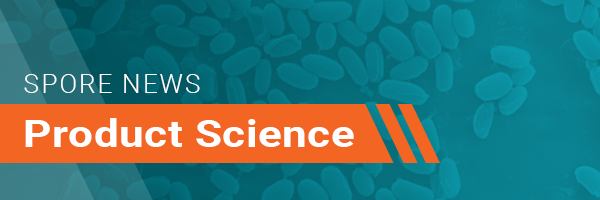 SPORE NEWS

Product Science